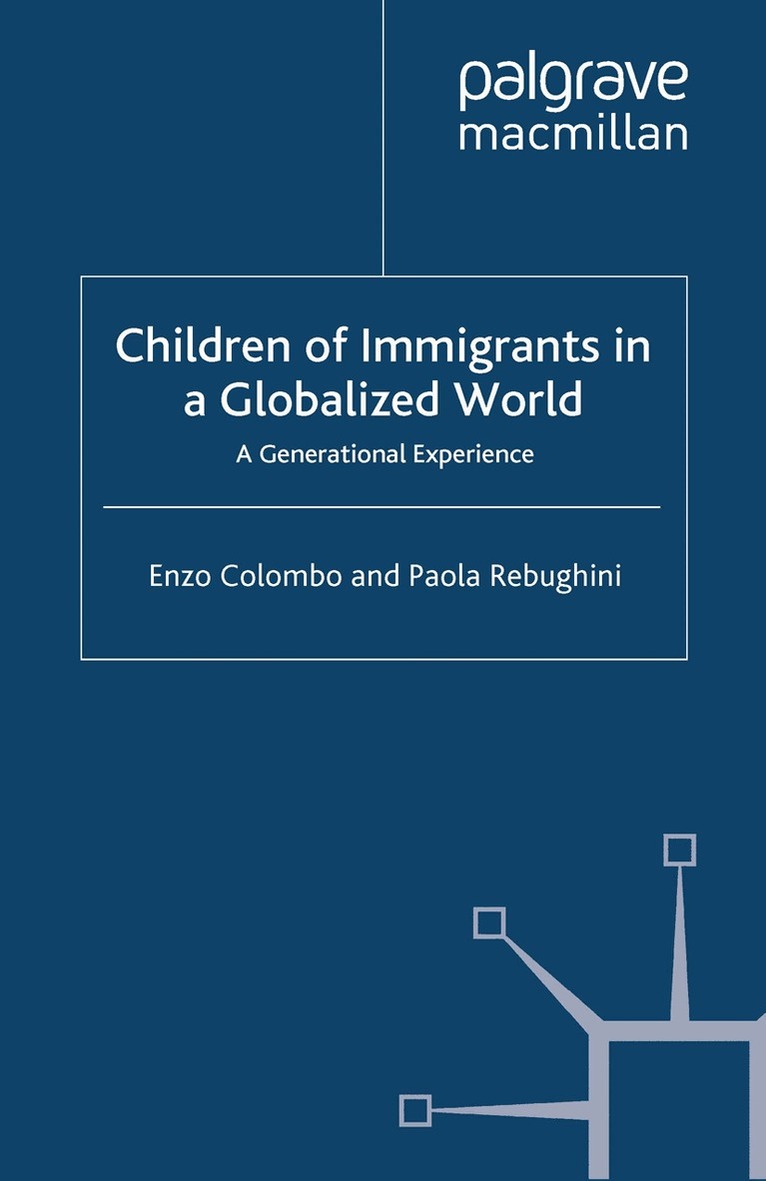 palgrave
macmillan

Children of Immigrants in a Globalized World

A Generational Experience

Enzo Colombo and Paola Rebughini